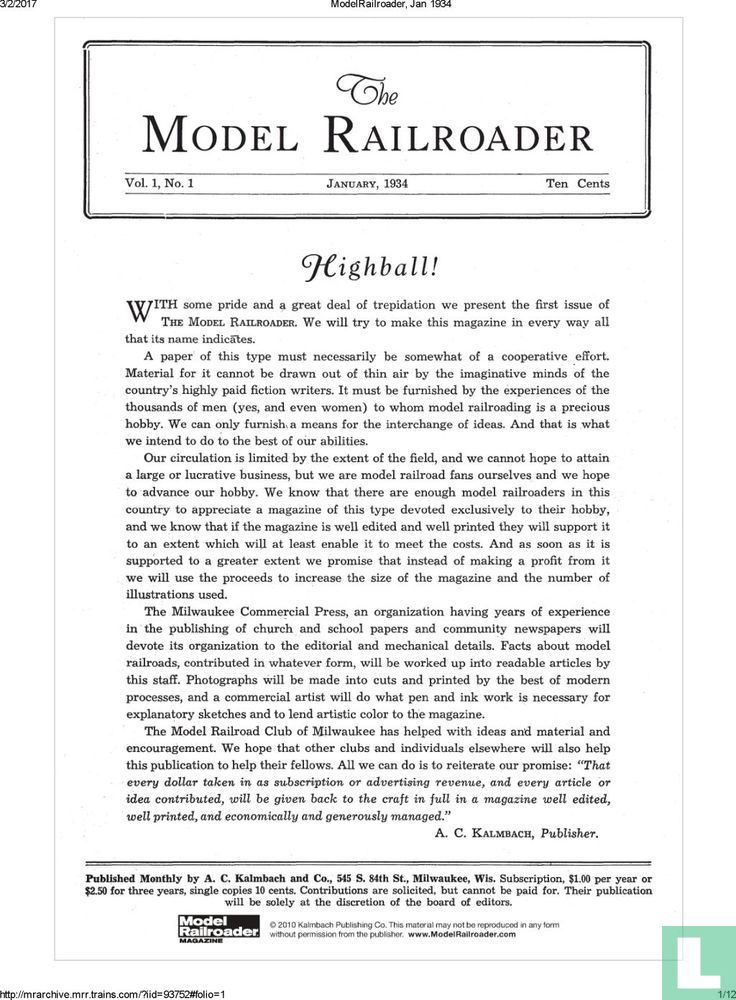 3/2/2017 ModelRailroader, Jan 1934

The
MODEL RAILROADER

Vol. 1, No. 1 JANUARY, 1934 Ten Cents

Highball!

WITH some pride and a great deal of trepidation we present the first issue of THE MODEL RAILROADER. We will try to make this magazine in every way all that its name indicates.

A paper of this type must necessarily be somewhat of a cooperative effort. Material for it cannot be drawn out of thin air by the imaginative minds of the country's highly paid fiction writers. It must be furnished by the experiences of the thousands of men (yes, and even women) to whom model railroading is a precious hobby. We can only furnish a means for the interchange of ideas. And that is what we intend to do to the best of our abilities.

Our circulation is limited by the extent of the field, and we cannot hope to attain a large or lucrative business, but we are model railroad fans ourselves and we hope to advance our hobby. We know that there are enough model railroaders in this country to appreciate a magazine of this type devoted exclusively to their hobby, and we know that if the magazine is well edited and well printed they will support it to an extent which will at least enable it to meet the costs. And as soon as it is supported to a greater extent we promise that instead of making a profit from it we will use the proceeds to increase the size of the magazine and the number of illustrations used.

The Milwaukee Commercial Press, an organization having years of experience in the publishing of church and school papers and community newspapers will devote its organization to the editorial and mechanical details. Facts about model railroads, contributed in whatever form, will be worked up into readable articles by this staff. Photographs will be made into cuts and printed by the best of modern processes, and a commercial artist will do what pen and ink work is necessary for explanatory sketches and to lend artistic color to the magazine.

The Model Railroad Club of Milwaukee has helped with ideas and material and encouragement. We hope that other clubs and individuals elsewhere will also help this publication to help their fellows. All we can do is to reiterate our promise: "That every dollar taken in as subscription or advertising revenue, and every article or idea contributed, will be given back to the craft in full in a magazine well edited, well printed, and economically and generously managed."

A. C. KALMBACH, Publisher.

Published Monthly by A. C. Kalmbach and Co., 545 S. 84th St., Milwaukee, Wis. Subscription, $1.00 per year or $2.50 for three years, single copies 10 cents. Contributions are solicited, but cannot be paid for. Their publication will be solely at the discretion of the board of editors.

Model Railroader MAGAZINE

© 2010 Kalmbach Publishing Co. This material may not be reproduced in any form without permission from the publisher. www.ModelRailroader.com

http://mrarchive.mrr.trains.com/?iid=93752#folio=1 1/12